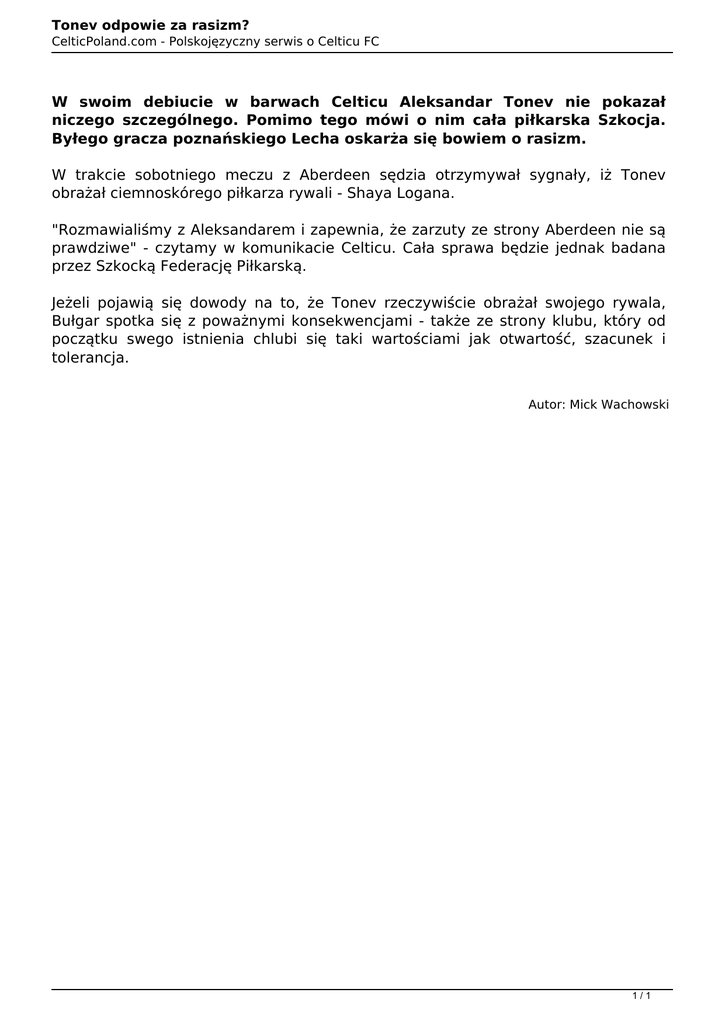 Tonev odpowie za rasizm?
CelticPoland.com - Polskojęzyczny serwis o Celticu FC

W swoim debiucie w barwach Celticu Aleksandar Tonev nie pokazał niczego szczególnego. Pomimo tego mówi o nim cała piłkarska Szkocja. Byłego gracza poznańskiego Lecha oskarża się bowiem o rasizm.

W trakcie sobotniego meczu z Aberdeen sędzia otrzymywał sygnały, iż Tonev obrażał ciemnoskórego piłkarza rywali - Shaya Logana.

"Rozmawialiśmy z Aleksandarem i zapewnia, że zarzuty ze strony Aberdeen nie są prawdziwe" - czytamy w komunikacie Celticu. Cała sprawa będzie jednak badana przez Szkocką Federację Piłkarską.

Jeżeli pojawią się dowody na to, że Tonev rzeczywiście obrażał swojego rywala, Bułgar spotka się z poważnymi konsekwencjami - także ze strony klubu, który od początku swego istnienia chlubi się taki wartościami jak otwartość, szacunek i tolerancja.

Autor: Mick Wachowski

1 / 1